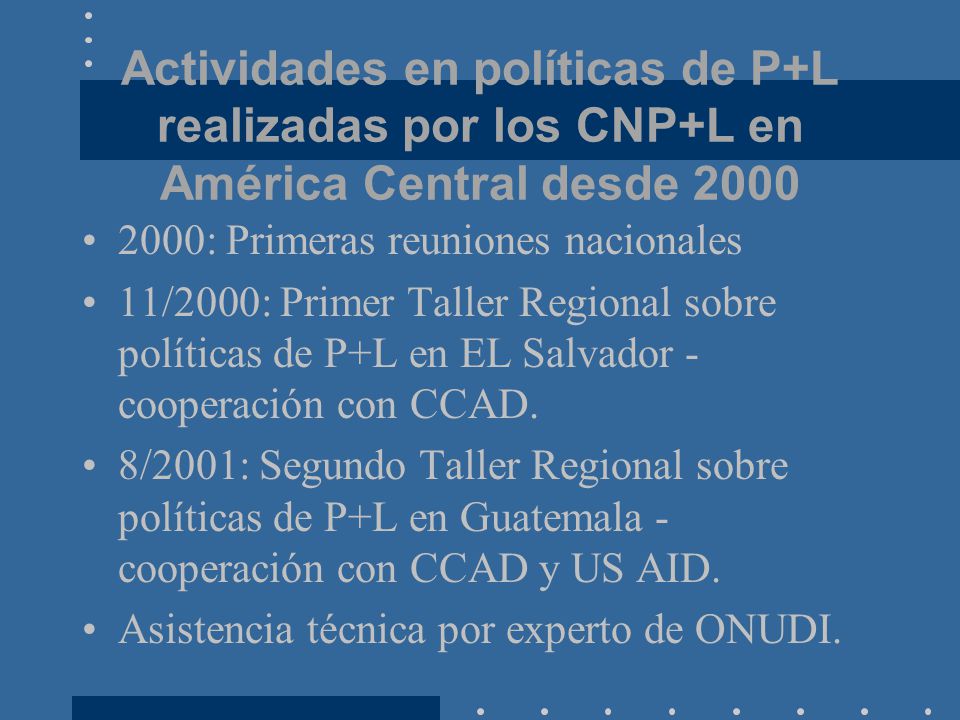 Actividades en políticas de P+L realizadas por los CNP+L en América Central desde 2000

• 2000: Primeras reuniones nacionales
• 11/2000: Primer Taller Regional sobre políticas de P+L en EL Salvador - cooperación con CCAD.
• 8/2001: Segundo Taller Regional sobre políticas de P+L en Guatemala - cooperación con CCAD y US AID.
• Asistencia técnica por experto de ONUDI.